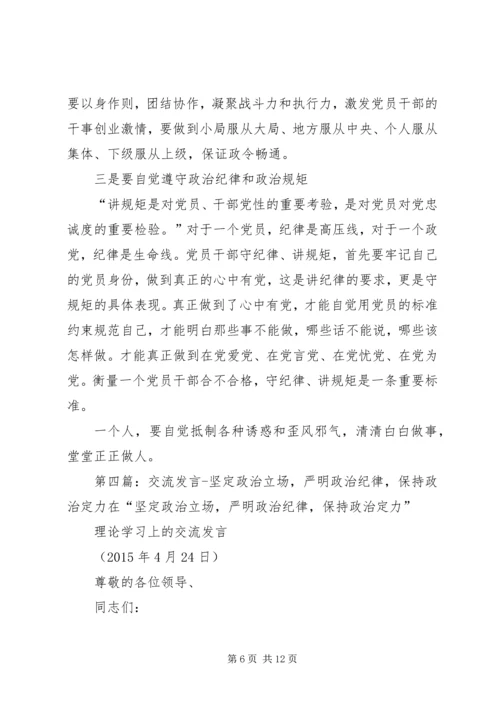 要以身作则，团结协作，凝聚战斗力和执行力，激发党员干部的干事创业激情，要做到小局服从大局、地方服从中央、个人服从集体、下级服从上级，保证政令畅通。

三是要自觉遵守政治纪律和政治规矩

“讲规矩是对党员、干部党性的重要考验，是对党员对党忠诚度的重要检验。”对于一个党员，纪律是高压线，对于一个政党，纪律是生命线。党员干部守纪律、讲规矩，首先要牢记自己的党员身份，做到真正的心中有党，这是讲纪律的要求，更是守规矩的具体表现。真正做到了心中有党，才能自觉用党员的标准约束规范自己，才能明白那些事不能做，哪些话不能说，哪些该怎样做。才能真正做到在党爱党、在党言党、在党忧党、在党为党。衡量一个党员干部合不合格，守纪律、讲规矩是一条重要标准。

一个人，要自觉抵制各种诱惑和歪风邪气，清清白白做事，堂堂正正做人。

第四篇：交流发言-坚定政治立场，严明政治纪律，保持政治定力在“坚定政治立场，严明政治纪律，保持政治定力”

理论学习上的交流发言

（2015 年 4 月 24 日）

尊敬的各位领导、

同志们：

第 6 页 共 12 页